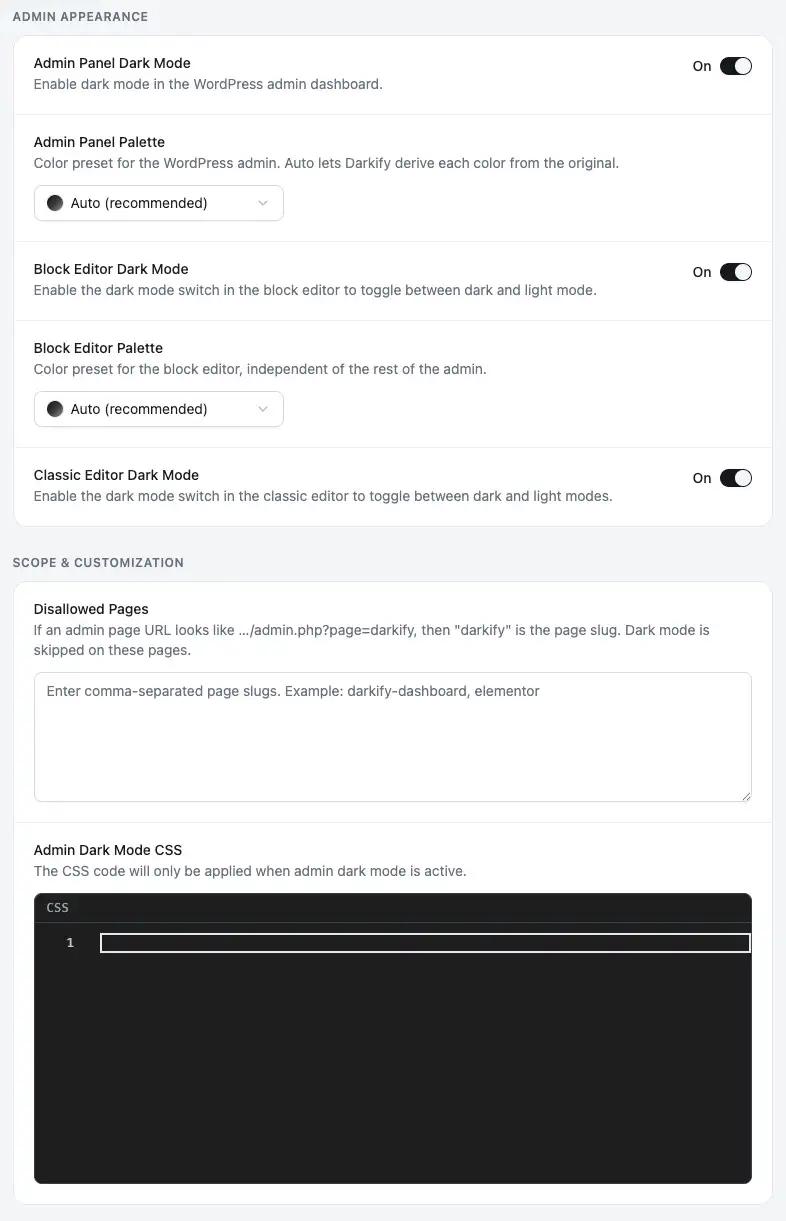 ADMIN APPEARANCE

Admin Panel Dark Mode
Enable dark mode in the WordPress admin dashboard.

On

Admin Panel Palette
Color preset for the WordPress admin. Auto lets Darkify derive each color from the original.

Auto (recommended)

Block Editor Dark Mode
Enable the dark mode switch in the block editor to toggle between dark and light mode.

On

Block Editor Palette
Color preset for the block editor, independent of the rest of the admin.

Auto (recommended)

Classic Editor Dark Mode
Enable the dark mode switch in the classic editor to toggle between dark and light modes.

On

SCOPE & CUSTOMIZATION

Disallowed Pages
If an admin page URL looks like .../admin.php?page=darkify, then "darkify" is the page slug. Dark mode is skipped on these pages.

Enter comma-separated page slugs. Example: darkify-dashboard, elementor

Admin Dark Mode CSS
The CSS code will only be applied when admin dark mode is active.

CSS

1